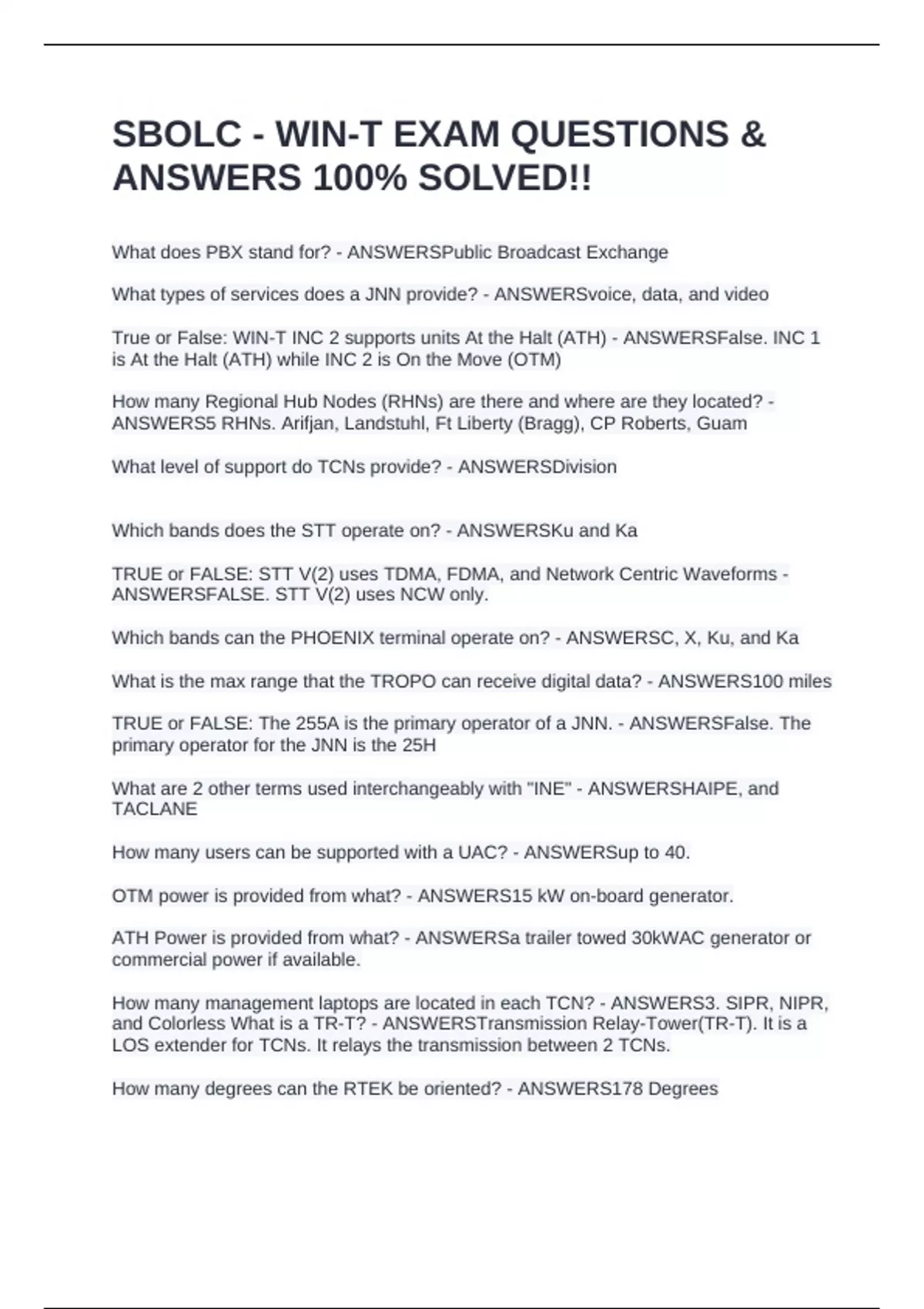 SBOLC - WIN-T EXAM QUESTIONS & ANSWERS 100% SOLVED!!

What does PBX stand for? - ANSWERSPublic Broadcast Exchange

What types of services does a JNN provide? - ANSWERSvoice, data, and video

True or False: WIN-T INC 2 supports units At the Halt (ATH) - ANSWERSFalse. INC 1 is At the Halt (ATH) while INC 2 is On the Move (OTM)

How many Regional Hub Nodes (RHNs) are there and where are they located? - ANSWERS5 RHNs. Arifjan, Landstuhl, Ft Liberty (Bragg), CP Roberts, Guam

What level of support do TCNs provide? - ANSWERSDivision

Which bands does the STT operate on? - ANSWERSKu and Ka

TRUE or FALSE: STT V(2) uses TDMA, FDMA, and Network Centric Waveforms - ANSWERSFALSE. STT V(2) uses NCW only.

Which bands can the PHOENIX terminal operate on? - ANSWERSC, X, Ku, and Ka

What is the max range that the TROPO can receive digital data? - ANSWERS100 miles

TRUE or FALSE: The 255A is the primary operator of a JNN. - ANSWERSFalse. The primary operator for the JNN is the 25H

What are 2 other terms used interchangeably with "INE" - ANSWERSHAIPE, and TACLANE

How many users can be supported with a UAC? - ANSWERSup to 40.

OTM power is provided from what? - ANSWERS15 kW on-board generator.

ATH Power is provided from what? - ANSWERSa trailer towed 30kWAC generator or commercial power if available.

How many management laptops are located in each TCN? - ANSWERS3. SIPR, NIPR, and Colorless What is a TR-T? - ANSWERSTransmission Relay-Tower(TR-T). It is a LOS extender for TCNs. It relays the transmission between 2 TCNs.

How many degrees can the RTEK be oriented? - ANSWERS178 Degrees